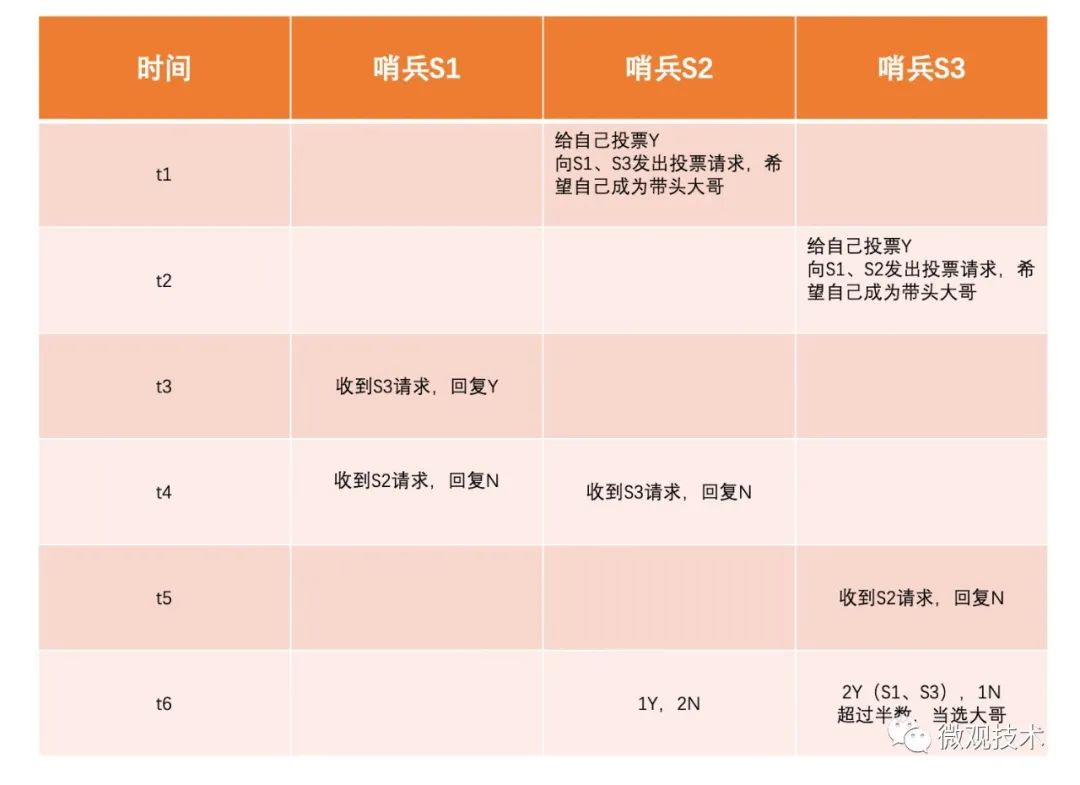 | 时间 | 哨兵S1 | 哨兵S2 | 哨兵S3 |
|---|---|---|---|
| t1 | | 给自己投票Y 向S1、S3发出投票请求，希望自己成为带头大哥 | |
| t2 | | | 给自己投票Y 向S1、S2发出投票请求，希望自己成为带头大哥 |
| t3 | 收到S3请求，回复Y | | |
| t4 | 收到S2请求，回复N | 收到S3请求，回复N | |
| t5 | | | 收到S2请求，回复N |
| t6 | | 1Y，2N | 2Y（S1、S3），1N 超过半数，当选大哥 |

微观技术